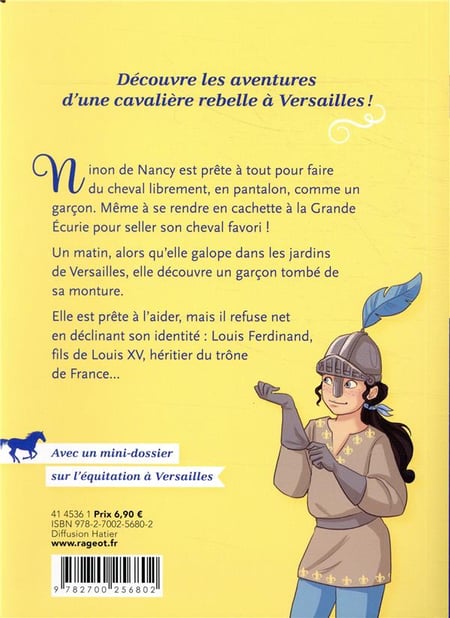 Découvre les aventures d'une cavalière rebelle à Versailles !

Ninon de Nancy est prête à tout pour faire du cheval librement, en pantalon, comme un garçon. Même à se rendre en cachette à la Grande Écurie pour seller son cheval favori !

Un matin, alors qu'elle galope dans les jardins de Versailles, elle découvre un garçon tombé de sa monture.

Elle est prête à l'aider, mais il refuse net en déclinant son identité : Louis Ferdinand, fils de Louis XV, héritier du trône de France...

Avec un mini-dossier sur l'équitation à Versailles

41 4536 1 Prix 6,90 €
ISBN 978-2-7002-5680-2
Diffusion Hatier
www.rageot.fr

9 782700 256802